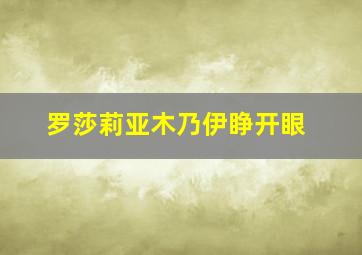 罗莎莉亚木乃伊睁开眼